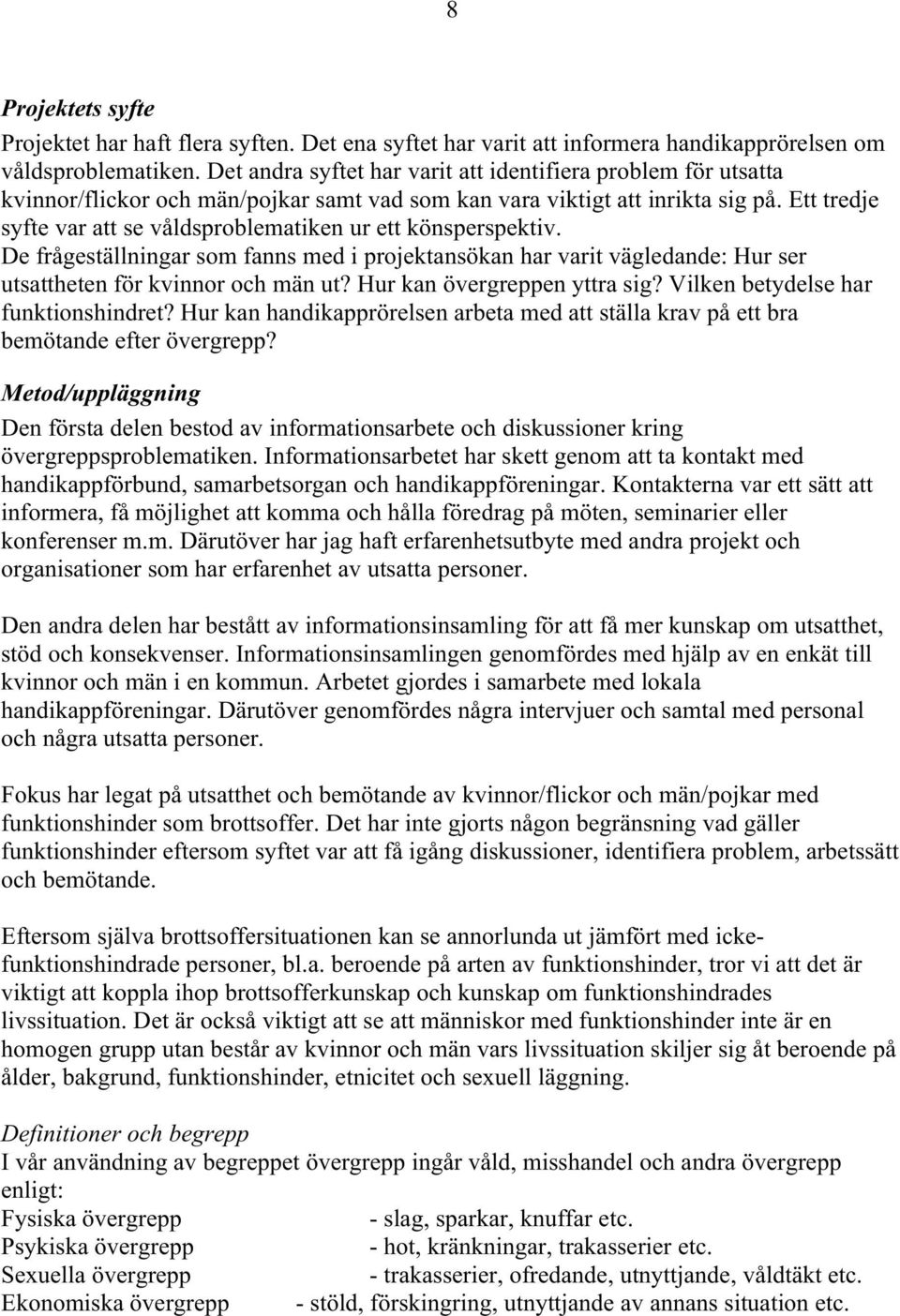 8

Projektets syfte

Projektet har haft flera syften. Det ena syftet har varit att informera handikapprörelsen om våldsproblematiken. Det andra syftet har varit att identifiera problem för utsatta kvinnor/flickor och män/pojkar samt vad som kan vara viktigt att inrikta sig på. Ett tredje syfte var att se våldsproblematiken ur ett könsperspektiv. De frågeställningar som fanns med i projektansökan har varit vägledande: Hur ser utsattheten för kvinnor och män ut? Hur kan övergreppen yttra sig? Vilken betydelse har funktionshindret? Hur kan handikapprörelsen arbeta med att ställa krav på ett bra bemötande efter övergrepp?

Metod/uppläggning

Den första delen bestod av informationsarbete och diskussioner kring övergreppsproblematiken. Informationsarbetet har skett genom att ta kontakt med handikappförbund, samarbetsorgan och handikappföreningar. Kontakterna var ett sätt att informera, få möjlighet att komma och hålla föredrag på möten, seminarier eller konferenser m.m. Därutöver har jag haft erfarenhetsutbyte med andra projekt och organisationer som har erfarenhet av utsatta personer.

Den andra delen har bestått av informationsinsamling för att få mer kunskap om utsatthet, stöd och konsekvenser. Informationsinsamlingen genomfördes med hjälp av en enkät till kvinnor och män i en kommun. Arbetet gjordes i samarbete med lokala handikappföreningar. Därutöver genomfördes några intervjuer och samtal med personal och några utsatta personer.

Fokus har legat på utsatthet och bemötande av kvinnor/flickor och män/pojkar med funktionshinder som brottsoffer. Det har inte gjorts någon begränsning vad gäller funktionshinder eftersom syftet var att få igång diskussioner, identifiera problem, arbetssätt och bemötande.

Eftersom själva brottsoffersituationen kan se annorlunda ut jämfört med icke-funktionshindrade personer, bl.a. beroende på arten av funktionshinder, tror vi att det är viktigt att koppla ihop brottsofferkunskap och kunskap om funktionshindrades livssituation. Det är också viktigt att se att människor med funktionshinder inte är en homogen grupp utan består av kvinnor och män vars livssituation skiljer sig åt beroende på ålder, bakgrund, funktionshinder, etnicitet och sexuell läggning.

Definitioner och begrepp

I vår användning av begreppet övergrepp ingår våld, misshandel och andra övergrepp enligt:
Fysiska övergrepp - slag, sparkar, knuffar etc.
Psykiska övergrepp - hot, kränkningar, trakasserier etc.
Sexuella övergrepp - trakasserier, ofredande, utnyttjande, våldtäkt etc.
Ekonomiska övergrepp - stöld, förskingring, utnyttjande av annans situation etc.